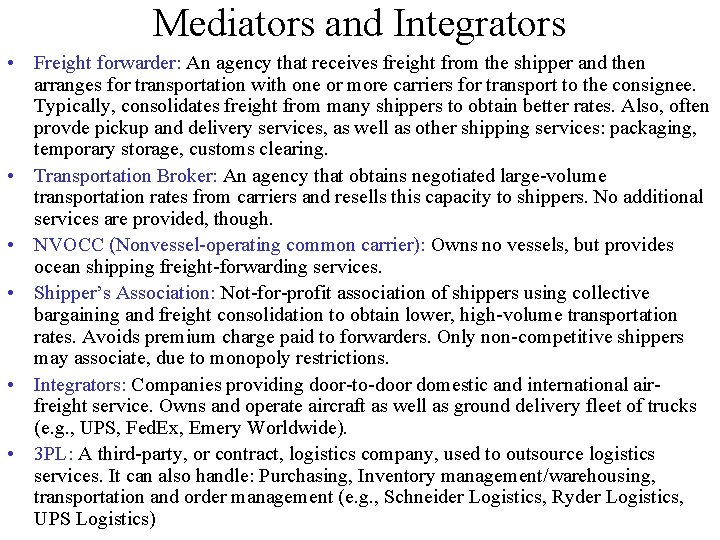 Mediators and Integrators

• Freight forwarder: An agency that receives freight from the shipper and then arranges for transportation with one or more carriers for transport to the consignee. Typically, consolidates freight from many shippers to obtain better rates. Also, often provde pickup and delivery services, as well as other shipping services: packaging, temporary storage, customs clearing.

• Transportation Broker: An agency that obtains negotiated large-volume transportation rates from carriers and resells this capacity to shippers. No additional services are provided, though.

• NVOCC (Nonvessel-operating common carrier): Owns no vessels, but provides ocean shipping freight-forwarding services.

• Shipper's Association: Not-for-profit association of shippers using collective bargaining and freight consolidation to obtain lower, high-volume transportation rates. Avoids premium charge paid to forwarders. Only non-competitive shippers may associate, due to monopoly restrictions.

• Integrators: Companies providing door-to-door domestic and international air-freight service. Owns and operate aircraft as well as ground delivery fleet of trucks (e.g., UPS, FedEx, Emery Worldwide).

• 3PL: A third-party, or contract, logistics company, used to outsource logistics services. It can also handle: Purchasing, Inventory management/warehousing, transportation and order management (e.g., Schneider Logistics, Ryder Logistics, UPS Logistics)